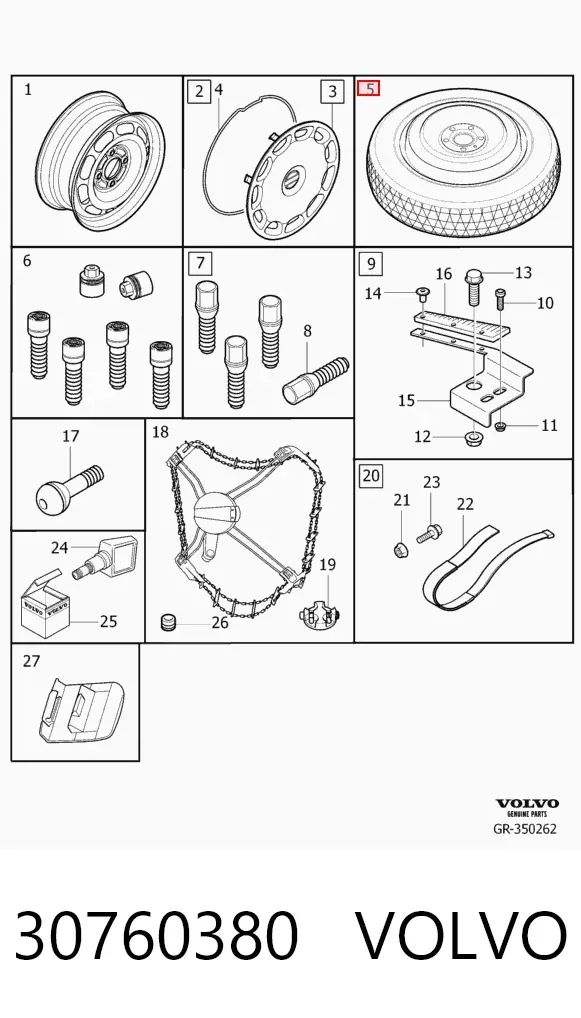 1
2
4
3
5
6
7
8
9
16
13
14
10
15
12
11
17
18
19
20
21
23
22
24
25
26
27

VOLVO
GENUINE PARTS
GR-350262

30760380 VOLVO